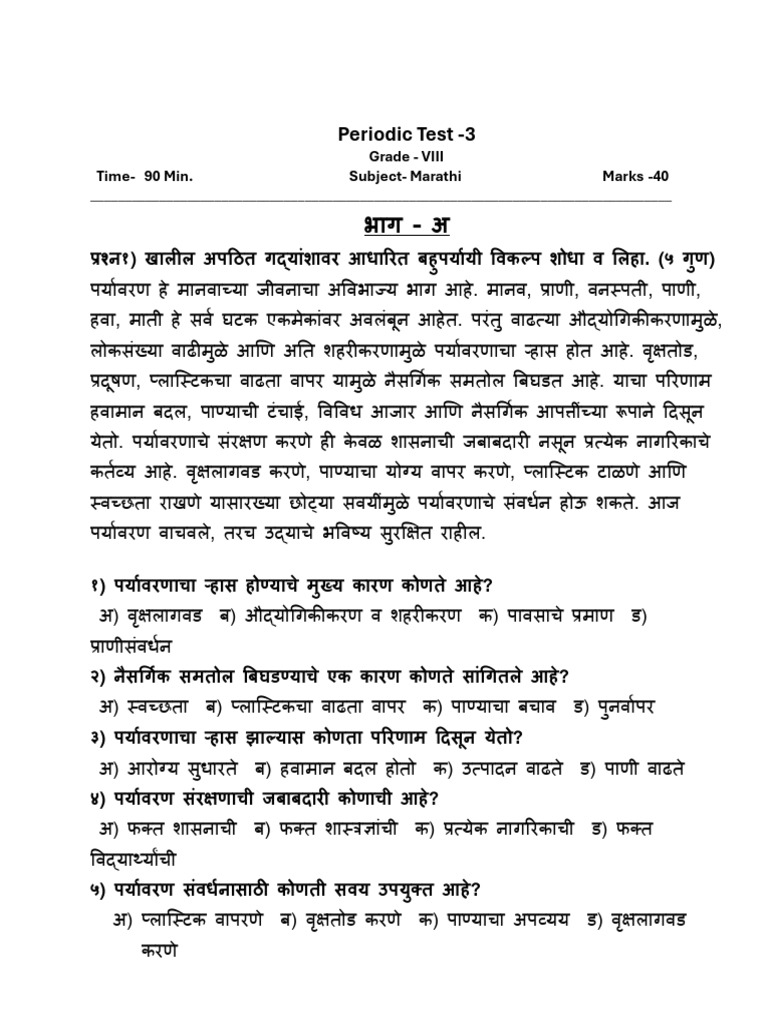 Periodic Test -3

Grade - VIII

Time- 90 Min. Subject- Marathi Marks -40

भाग - अ

प्रश्न१) खालील अपठित गद्यांशावर आधारित बहुपर्यायी विकल्प शोधा व लिहा. (५ गुण)

पर्यावरण हे मानवाच्या जीवनाचा अविभाज्य भाग आहे. मानव, प्राणी, वनस्पती, पाणी, हवा, माती हे सर्व घटक एकमेकांवर अवलंबून आहेत. परंतु वाढत्या औद्योगिकीकरणामुळे, लोकसंख्या वाढीमुळे आणि अति शहरीकरणामुळे पर्यावरणाचा ऱ्हास होत आहे. वृक्षतोड, प्रदूषण, प्लास्टिकचा वाढता वापर यामुळे नैसर्गिक समतोल बिघडत आहे. याचा परिणाम हवामान बदल, पाण्याची टंचाई, विविध आजार आणि नैसर्गिक आपत्तींच्या रूपाने दिसून येतो. पर्यावरणाचे संरक्षण करणे ही केवळ शासनाची जबाबदारी नसून प्रत्येक नागरिकाचे कर्तव्य आहे. वृक्षलागवड करणे, पाण्याचा योग्य वापर करणे, प्लास्टिक टाळणे आणि स्वच्छता राखणे यासारख्या छोट्या सवयींमुळे पर्यावरणाचे संवर्धन होऊ शकते. आज पर्यावरण वाचवले, तरच उद्याचे भविष्य सुरक्षित राहील.

१) पर्यावरणाचा ऱ्हास होण्याचे मुख्य कारण कोणते आहे?
अ) वृक्षलागवड ब) औद्योगिकीकरण व शहरीकरण क) पावसाचे प्रमाण ड) प्राणीसंवर्धन

२) नैसर्गिक समतोल बिघडण्याचे एक कारण कोणते सांगितले आहे?
अ) स्वच्छता ब) प्लास्टिकचा वाढता वापर क) पाण्याचा बचाव ड) पुनर्वापर

३) पर्यावरणाचा ऱ्हास झाल्यास कोणता परिणाम दिसून येतो?
अ) आरोग्य सुधारते ब) हवामान बदल होतो क) उत्पादन वाढते ड) पाणी वाढते

४) पर्यावरण संरक्षणाची जबाबदारी कोणाची आहे?
अ) फक्त शासनाची ब) फक्त शास्त्रज्ञांची क) प्रत्येक नागरिकाची ड) फक्त विद्यार्थ्यांची

५) पर्यावरण संवर्धनासाठी कोणती सवय उपयुक्त आहे?
अ) प्लास्टिक वापरणे ब) वृक्षतोड करणे क) पाण्याचा अपव्यय ड) वृक्षलागवड करणे